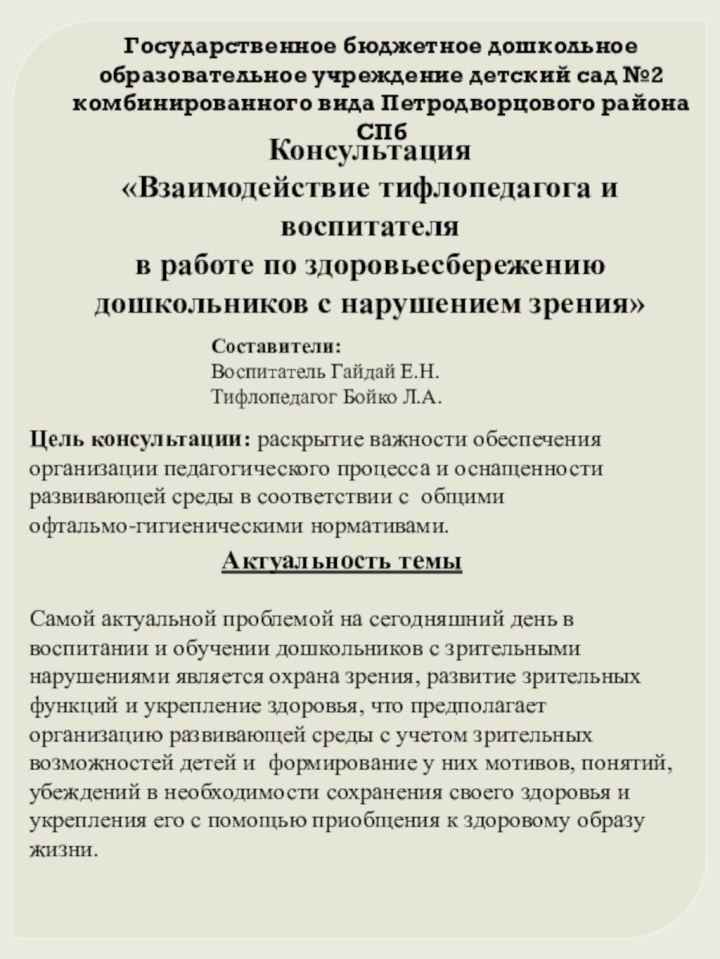 Государственное бюджетное дошкольное образовательное учреждение детский сад №2 комбинированного вида Петродворцового района СПб

Консультация
«Взаимодействие тифлопедагога и воспитателя
в работе по здоровьесбережению дошкольников с нарушением зрения»

Составители:
Воспитатель Гайдай Е.Н.
Тифлопедагог Бойко Л.А.

Цель консультации: раскрытие важности обеспечения организации педагогического процесса и оснащенности развивающей среды в соответствии с общими офтальмо-гигиеническими нормативами.

Актуальность темы

Самой актуальной проблемой на сегодняшний день в воспитании и обучении дошкольников с зрительными нарушениями является охрана зрения, развитие зрительных функций и укрепление здоровья, что предполагает организацию развивающей среды с учетом зрительных возможностей детей и формирование у них мотивов, понятий, убеждений в необходимости сохранения своего здоровья и укрепления его с помощью приобщения к здоровому образу жизни.